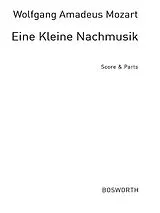 Wolfgang Amadeus Mozart

Eine Kleine Nachmusik

Score & Parts

BOSWORTH